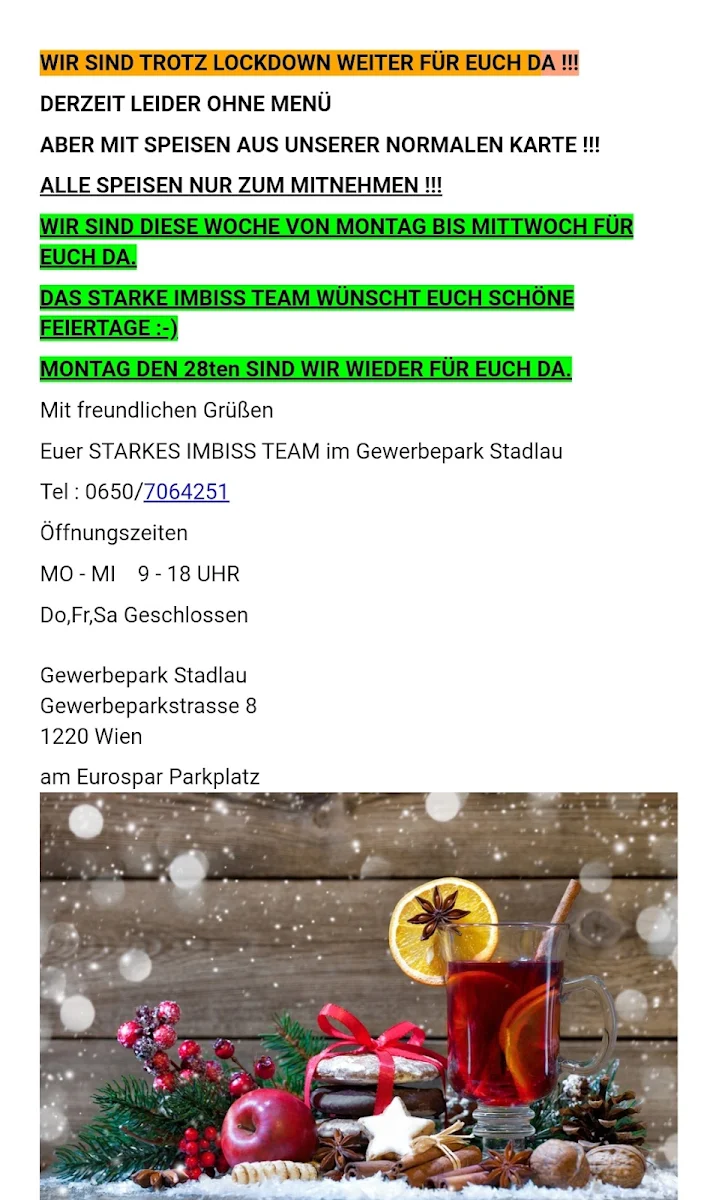 WIR SIND TROTZ LOCKDOWN WEITER FÜR EUCH DA !!!

DERZEIT LEIDER OHNE MENÜ

ABER MIT SPEISEN AUS UNSERER NORMALEN KARTE !!!

ALLE SPEISEN NUR ZUM MITNEHMEN !!!

WIR SIND DIESE WOCHE VON MONTAG BIS MITTWOCH FÜR EUCH DA.

DAS STARKE IMBISS TEAM WÜNSCHT EUCH SCHÖNE FEIERTAGE :-)

MONTAG DEN 28ten SIND WIR WIEDER FÜR EUCH DA.

Mit freundlichen Grüßen

Euer STARKES IMBISS TEAM im Gewerbepark Stadlau

Tel : 0650/7064251

Öffnungszeiten

MO - MI 9 - 18 UHR

Do,Fr,Sa Geschlossen

Gewerbepark Stadlau
Gewerbeparkstrasse 8
1220 Wien

am Eurospar Parkplatz